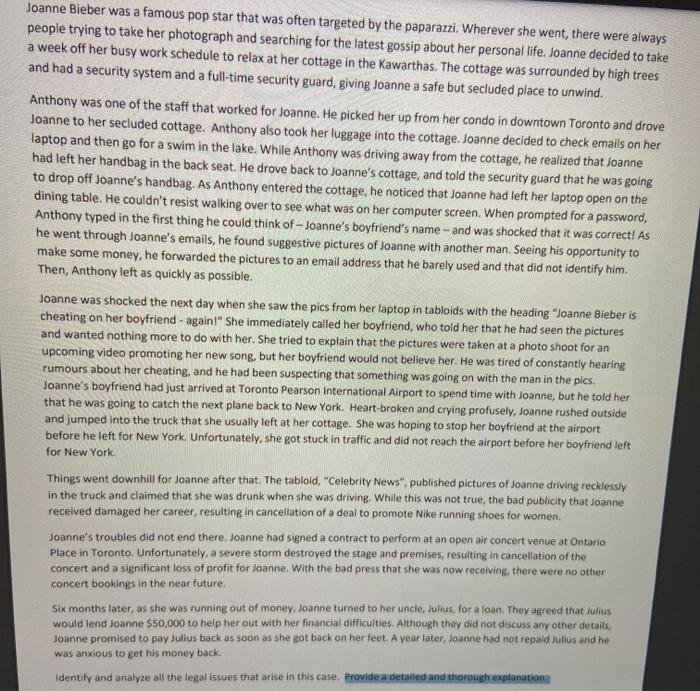 Joanne Bieber was a famous pop star that was often targeted by the paparazzi. Wherever she went, there were always people trying to take her photograph and searching for the latest gossip about her personal life. Joanne decided to take a week off her busy work schedule to relax at her cottage in the Kawarthas. The cottage was surrounded by high trees and had a security system and a full-time security guard, giving Joanne a safe but secluded place to unwind.

Anthony was one of the staff that worked for Joanne. He picked her up from her condo in downtown Toronto and drove Joanne to her secluded cottage. Anthony also took her luggage into the cottage. Joanne decided to check emails on her laptop and then go for a swim in the lake. While Anthony was driving away from the cottage, he realized that Joanne had left her handbag in the back seat. He drove back to Joanne's cottage, and told the security guard that he was going to drop off Joanne's handbag. As Anthony entered the cottage, he noticed that Joanne had left her laptop open on the dining table. He couldn't resist walking over to see what was on her computer screen. When prompted for a password, Anthony typed in the first thing he could think of – Joanne's boyfriend's name – and was shocked that it was correct! As he went through Joanne's emails, he found suggestive pictures of Joanne with another man. Seeing his opportunity to make some money, he forwarded the pictures to an email address that he barely used and that did not identify him. Then, Anthony left as quickly as possible.

Joanne was shocked the next day when she saw the pics from her laptop in tabloids with the heading "Joanne Bieber is cheating on her boyfriend - again!" She immediately called her boyfriend, who told her that he had seen the pictures and wanted nothing more to do with her. She tried to explain that the pictures were taken at a photo shoot for an upcoming video promoting her new song, but her boyfriend would not believe her. He was tired of constantly hearing rumours about her cheating, and he had been suspecting that something was going on with the man in the pics. Joanne's boyfriend had just arrived at Toronto Pearson International Airport to spend time with Joanne, but he told her that he was going to catch the next plane back to New York. Heart-broken and crying profusely, Joanne rushed outside and jumped into the truck that she usually left at her cottage. She was hoping to stop her boyfriend at the airport before he left for New York. Unfortunately, she got stuck in traffic and did not reach the airport before her boyfriend left for New York.

Things went downhill for Joanne after that. The tabloid, "Celebrity News", published pictures of Joanne driving recklessly in the truck and claimed that she was drunk when she was driving. While this was not true, the bad publicity that Joanne received damaged her career, resulting in cancellation of a deal to promote Nike running shoes for women.

Joanne's troubles did not end there. Joanne had signed a contract to perform at an open air concert venue at Ontario Place in Toronto. Unfortunately, a severe storm destroyed the stage and premises, resulting in cancellation of the concert and a significant loss of profit for Joanne. With the bad press that she was now receiving, there were no other concert bookings in the near future.

Six months later, as she was running out of money, Joanne turned to her uncle, Julius, for a loan. They agreed that Julius would lend Joanne $50,000 to help her out with her financial difficulties. Although they did not discuss any other details, Joanne promised to pay Julius back as soon as she got back on her feet. A year later, Joanne had not repaid Julius and he was anxious to get his money back.

Identify and analyze all the legal issues that arise in this case. Provide a detailed and thorough explanation.